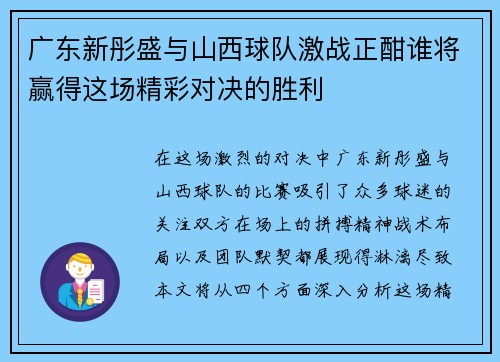 广东新彤盛与山西球队激战正酣谁将赢得这场精彩对决的胜利

在这场激烈的对决中广东新彤盛与山西球队的比赛吸引了众多球迷的关注双方在场上的拼搏精神战术布局以及团队默契都展现得淋漓尽致本文将从四个方面深入分析这场精